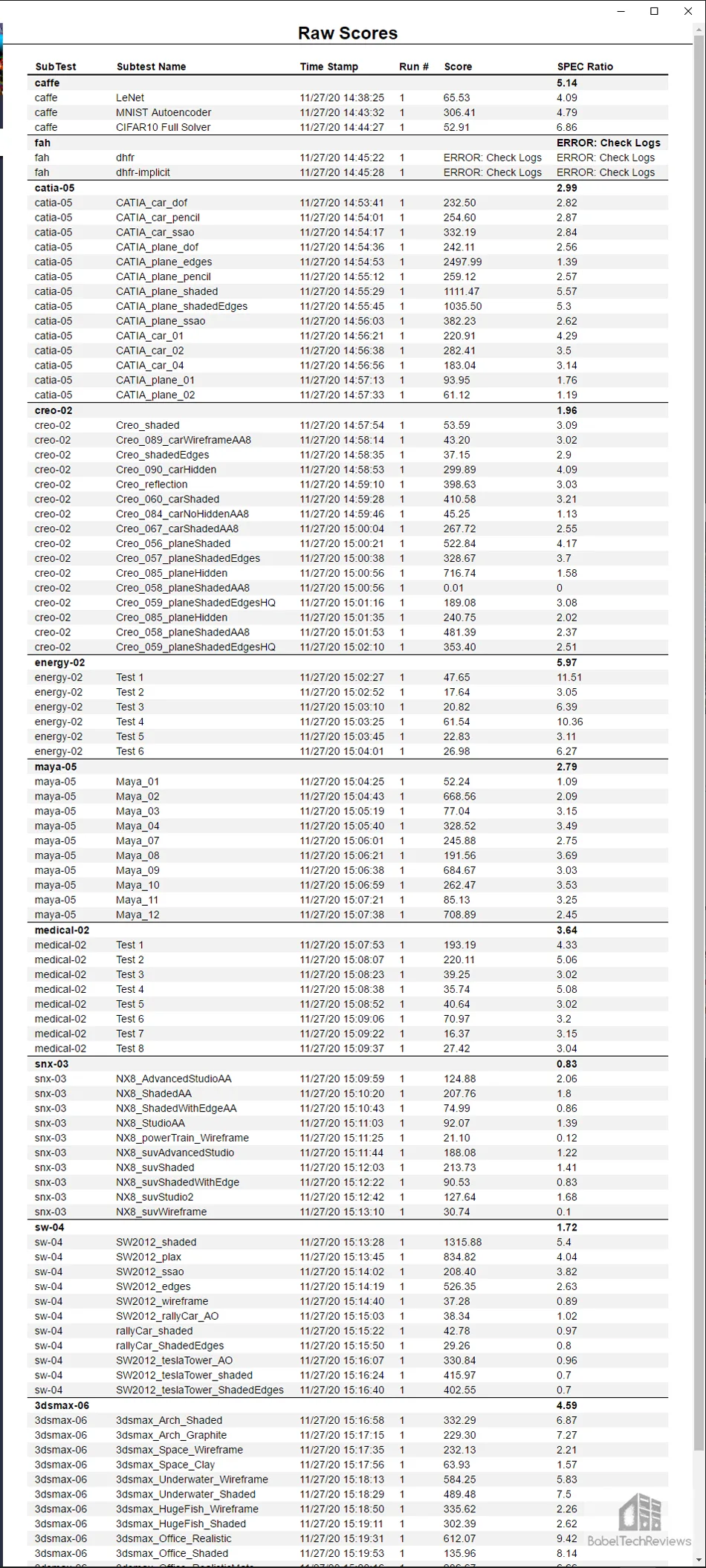 Raw Scores

| SubTest | Subtest Name | Time Stamp | Run # | Score | SPEC Ratio |
|---|---|---|---|---|---|
| caffe | | | | | 5.14 |
| caffe | LeNet | 11/27/20 14:38:25 | 1 | 65.53 | 4.09 |
| caffe | MNIST Autoencoder | 11/27/20 14:43:32 | 1 | 306.41 | 4.79 |
| caffe | CIFAR10 Full Solver | 11/27/20 14:44:27 | 1 | 52.91 | 6.86 |
| fah | | | | | ERROR: Check Logs |
| fah | dhfr | 11/27/20 14:45:22 | 1 | ERROR: Check Logs | ERROR: Check Logs |
| fah | dhfr-implicit | 11/27/20 14:45:28 | 1 | ERROR: Check Logs | ERROR: Check Logs |
| catia-05 | | | | | 2.99 |
| catia-05 | CATIA_car_dof | 11/27/20 14:53:41 | 1 | 232.50 | 2.82 |
| catia-05 | CATIA_car_pencil | 11/27/20 14:54:01 | 1 | 254.60 | 2.87 |
| catia-05 | CATIA_car_ssao | 11/27/20 14:54:17 | 1 | 332.19 | 2.84 |
| catia-05 | CATIA_plane_dof | 11/27/20 14:54:36 | 1 | 242.11 | 2.56 |
| catia-05 | CATIA_plane_edges | 11/27/20 14:54:53 | 1 | 2497.99 | 1.39 |
| catia-05 | CATIA_plane_pencil | 11/27/20 14:55:12 | 1 | 259.12 | 2.57 |
| catia-05 | CATIA_plane_shaded | 11/27/20 14:55:29 | 1 | 1111.47 | 5.57 |
| catia-05 | CATIA_plane_shadedEdges | 11/27/20 14:55:45 | 1 | 1035.50 | 5.3 |
| catia-05 | CATIA_plane_ssao | 11/27/20 14:56:03 | 1 | 382.23 | 2.62 |
| catia-05 | CATIA_car_01 | 11/27/20 14:56:21 | 1 | 220.91 | 4.29 |
| catia-05 | CATIA_car_02 | 11/27/20 14:56:38 | 1 | 282.41 | 3.5 |
| catia-05 | CATIA_car_04 | 11/27/20 14:56:56 | 1 | 183.04 | 3.14 |
| catia-05 | CATIA_plane_01 | 11/27/20 14:57:13 | 1 | 93.95 | 1.76 |
| catia-05 | CATIA_plane_02 | 11/27/20 14:57:33 | 1 | 61.12 | 1.19 |
| creo-02 | | | | | 1.96 |
| creo-02 | Creo_shaded | 11/27/20 14:57:54 | 1 | 53.59 | 3.09 |
| creo-02 | Creo_089_carWireframeAA8 | 11/27/20 14:58:14 | 1 | 43.20 | 3.02 |
| creo-02 | Creo_shadedEdges | 11/27/20 14:58:35 | 1 | 37.15 | 2.9 |
| creo-02 | Creo_090_carHidden | 11/27/20 14:58:53 | 1 | 299.89 | 4.09 |
| creo-02 | Creo_reflection | 11/27/20 14:59:10 | 1 | 398.63 | 3.03 |
| creo-02 | Creo_060_carShaded | 11/27/20 14:59:28 | 1 | 410.58 | 3.21 |
| creo-02 | Creo_084_carNoHiddenAA8 | 11/27/20 14:59:46 | 1 | 45.25 | 1.13 |
| creo-02 | Creo_067_carShadedAA8 | 11/27/20 15:00:04 | 1 | 267.72 | 2.55 |
| creo-02 | Creo_056_planeShaded | 11/27/20 15:00:21 | 1 | 522.84 | 4.17 |
| creo-02 | Creo_057_planeShadedEdges | 11/27/20 15:00:38 | 1 | 328.67 | 3.7 |
| creo-02 | Creo_085_planeHidden | 11/27/20 15:00:56 | 1 | 716.74 | 1.58 |
| creo-02 | Creo_058_planeShadedAA8 | 11/27/20 15:00:56 | 1 | 0.01 | 0 |
| creo-02 | Creo_059_planeShadedEdgesHQ | 11/27/20 15:01:16 | 1 | 189.08 | 3.08 |
| creo-02 | Creo_085_planeHidden | 11/27/20 15:01:35 | 1 | 240.75 | 2.02 |
| creo-02 | Creo_058_planeShadedAA8 | 11/27/20 15:01:53 | 1 | 481.39 | 2.37 |
| creo-02 | Creo_059_planeShadedEdgesHQ | 11/27/20 15:02:10 | 1 | 353.40 | 2.51 |
| energy-02 | | | | | 5.97 |
| energy-02 | Test 1 | 11/27/20 15:02:27 | 1 | 47.65 | 11.51 |
| energy-02 | Test 2 | 11/27/20 15:02:52 | 1 | 17.64 | 3.05 |
| energy-02 | Test 3 | 11/27/20 15:03:10 | 1 | 20.82 | 6.39 |
| energy-02 | Test 4 | 11/27/20 15:03:25 | 1 | 61.54 | 10.36 |
| energy-02 | Test 5 | 11/27/20 15:03:45 | 1 | 22.83 | 3.11 |
| energy-02 | Test 6 | 11/27/20 15:04:01 | 1 | 26.98 | 6.27 |
| maya-05 | | | | | 2.79 |
| maya-05 | Maya_01 | 11/27/20 15:04:25 | 1 | 52.24 | 1.09 |
| maya-05 | Maya_02 | 11/27/20 15:04:43 | 1 | 668.56 | 2.09 |
| maya-05 | Maya_03 | 11/27/20 15:05:19 | 1 | 77.04 | 3.15 |
| maya-05 | Maya_04 | 11/27/20 15:05:40 | 1 | 328.52 | 3.49 |
| maya-05 | Maya_07 | 11/27/20 15:06:01 | 1 | 245.88 | 2.75 |
| maya-05 | Maya_08 | 11/27/20 15:06:21 | 1 | 191.56 | 3.69 |
| maya-05 | Maya_09 | 11/27/20 15:06:38 | 1 | 684.67 | 3.03 |
| maya-05 | Maya_10 | 11/27/20 15:06:59 | 1 | 262.47 | 3.53 |
| maya-05 | Maya_11 | 11/27/20 15:07:21 | 1 | 85.13 | 3.25 |
| maya-05 | Maya_12 | 11/27/20 15:07:38 | 1 | 708.89 | 2.45 |
| medical-02 | | | | | 3.64 |
| medical-02 | Test 1 | 11/27/20 15:07:53 | 1 | 193.19 | 4.33 |
| medical-02 | Test 2 | 11/27/20 15:08:07 | 1 | 220.11 | 5.06 |
| medical-02 | Test 3 | 11/27/20 15:08:23 | 1 | 39.25 | 3.02 |
| medical-02 | Test 4 | 11/27/20 15:08:38 | 1 | 35.74 | 5.08 |
| medical-02 | Test 5 | 11/27/20 15:08:52 | 1 | 40.64 | 3.02 |
| medical-02 | Test 6 | 11/27/20 15:09:06 | 1 | 70.97 | 3.2 |
| medical-02 | Test 7 | 11/27/20 15:09:22 | 1 | 16.37 | 3.15 |
| medical-02 | Test 8 | 11/27/20 15:09:37 | 1 | 27.42 | 3.04 |
| snx-03 | | | | | 0.83 |
| snx-03 | NX8_AdvancedStudioAA | 11/27/20 15:09:59 | 1 | 124.88 | 2.06 |
| snx-03 | NX8_ShadedAA | 11/27/20 15:10:20 | 1 | 207.76 | 1.8 |
| snx-03 | NX8_ShadedWithEdgeAA | 11/27/20 15:10:43 | 1 | 74.99 | 0.86 |
| snx-03 | NX8_StudioAA | 11/27/20 15:11:03 | 1 | 92.07 | 1.39 |
| snx-03 | NX8_powerTrain_Wireframe | 11/27/20 15:11:25 | 1 | 21.10 | 0.12 |
| snx-03 | NX8_suvAdvancedStudio | 11/27/20 15:11:44 | 1 | 188.08 | 1.22 |
| snx-03 | NX8_suvShaded | 11/27/20 15:12:03 | 1 | 213.73 | 1.41 |
| snx-03 | NX8_suvShadedWithEdge | 11/27/20 15:12:22 | 1 | 90.53 | 0.83 |
| snx-03 | NX8_suvStudio2 | 11/27/20 15:12:42 | 1 | 127.64 | 1.68 |
| snx-03 | NX8_suvWireframe | 11/27/20 15:13:10 | 1 | 30.74 | 0.1 |
| sw-04 | | | | | 1.72 |
| sw-04 | SW2012_shaded | 11/27/20 15:13:28 | 1 | 1315.88 | 5.4 |
| sw-04 | SW2012_plax | 11/27/20 15:13:45 | 1 | 834.82 | 4.04 |
| sw-04 | SW2012_ssao | 11/27/20 15:14:02 | 1 | 208.40 | 3.82 |
| sw-04 | SW2012_edges | 11/27/20 15:14:19 | 1 | 526.35 | 2.63 |
| sw-04 | SW2012_wireframe | 11/27/20 15:14:40 | 1 | 37.28 | 0.89 |
| sw-04 | SW2012_rallyCar_AO | 11/27/20 15:15:03 | 1 | 38.34 | 1.02 |
| sw-04 | rallyCar_shaded | 11/27/20 15:15:22 | 1 | 42.78 | 0.97 |
| sw-04 | rallyCar_ShadedEdges | 11/27/20 15:15:50 | 1 | 29.26 | 0.8 |
| sw-04 | SW2012_teslaTower_AO | 11/27/20 15:16:07 | 1 | 330.84 | 0.96 |
| sw-04 | SW2012_teslaTower_shaded | 11/27/20 15:16:24 | 1 | 415.97 | 0.7 |
| sw-04 | SW2012_teslaTower_ShadedEdges | 11/27/20 15:16:40 | 1 | 402.55 | 0.7 |
| 3dsmax-06 | | | | | 4.59 |
| 3dsmax-06 | 3dsmax_Arch_Shaded | 11/27/20 15:16:58 | 1 | 332.29 | 6.87 |
| 3dsmax-06 | 3dsmax_Arch_Graphite | 11/27/20 15:17:15 | 1 | 229.30 | 7.27 |
| 3dsmax-06 | 3dsmax_Space_Wireframe | 11/27/20 15:17:35 | 1 | 232.13 | 2.21 |
| 3dsmax-06 | 3dsmax_Space_Clay | 11/27/20 15:17:56 | 1 | 63.93 | 1.57 |
| 3dsmax-06 | 3dsmax_Underwater_Wireframe | 11/27/20 15:18:13 | 1 | 584.25 | 5.83 |
| 3dsmax-06 | 3dsmax_Underwater_Shaded | 11/27/20 15:18:29 | 1 | 489.48 | 7.5 |
| 3dsmax-06 | 3dsmax_HugeFish_Wireframe | 11/27/20 15:18:50 | 1 | 335.62 | 2.26 |
| 3dsmax-06 | 3dsmax_HugeFish_Shaded | 11/27/20 15:19:11 | 1 | 302.39 | 2.62 |
| 3dsmax-06 | 3dsmax_Office_Realistic | 11/27/20 15:19:31 | 1 | 612.07 | 9.42 |
| 3dsmax-06 | 3dsmax_Office_Shaded | 11/27/20 15:19:53 | 1 | 135.96 | 8.14 |

BabelTechReviews